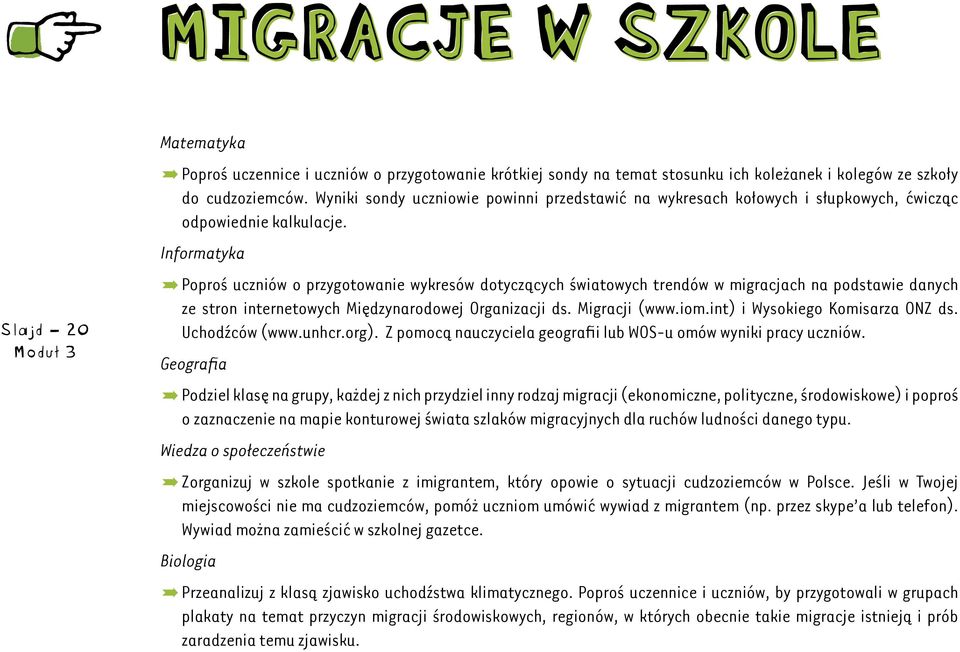 MIGRACJE W SZKOLE

Slajd – 20
Moduł 3

Matematyka

Poproś uczennice i uczniów o przygotowanie krótkiej sondy na temat stosunku ich koleżanek i kolegów ze szkoły do cudzoziemców. Wyniki sondy uczniowie powinni przedstawić na wykresach kołowych i słupkowych, ćwicząc odpowiednie kalkulacje.

Informatyka

Poproś uczniów o przygotowanie wykresów dotyczących światowych trendów w migracjach na podstawie danych ze stron internetowych Międzynarodowej Organizacji ds. Migracji (www.iom.int) i Wysokiego Komisarza ONZ ds. Uchodźców (www.unhcr.org). Z pomocą nauczyciela geografii lub WOS-u omów wyniki pracy uczniów.

Geografia

Podziel klasę na grupy, każdej z nich przydziel inny rodzaj migracji (ekonomiczne, polityczne, środowiskowe) i poproś o zaznaczenie na mapie konturowej świata szlaków migracyjnych dla ruchów ludności danego typu.

Wiedza o społeczeństwie

Zorganizuj w szkole spotkanie z imigrantem, który opowie o sytuacji cudzoziemców w Polsce. Jeśli w Twojej miejscowości nie ma cudzoziemców, pomóż uczniom umówić wywiad z migrantem (np. przez skype'a lub telefon). Wywiad można zamieścić w szkolnej gazetce.

Biologia

Przeanalizuj z klasą zjawisko uchodźstwa klimatycznego. Poproś uczennice i uczniów, by przygotowali w grupach plakaty na temat przyczyn migracji środowiskowych, regionów, w których obecnie takie migracje istnieją i prób zaradzenia temu zjawisku.